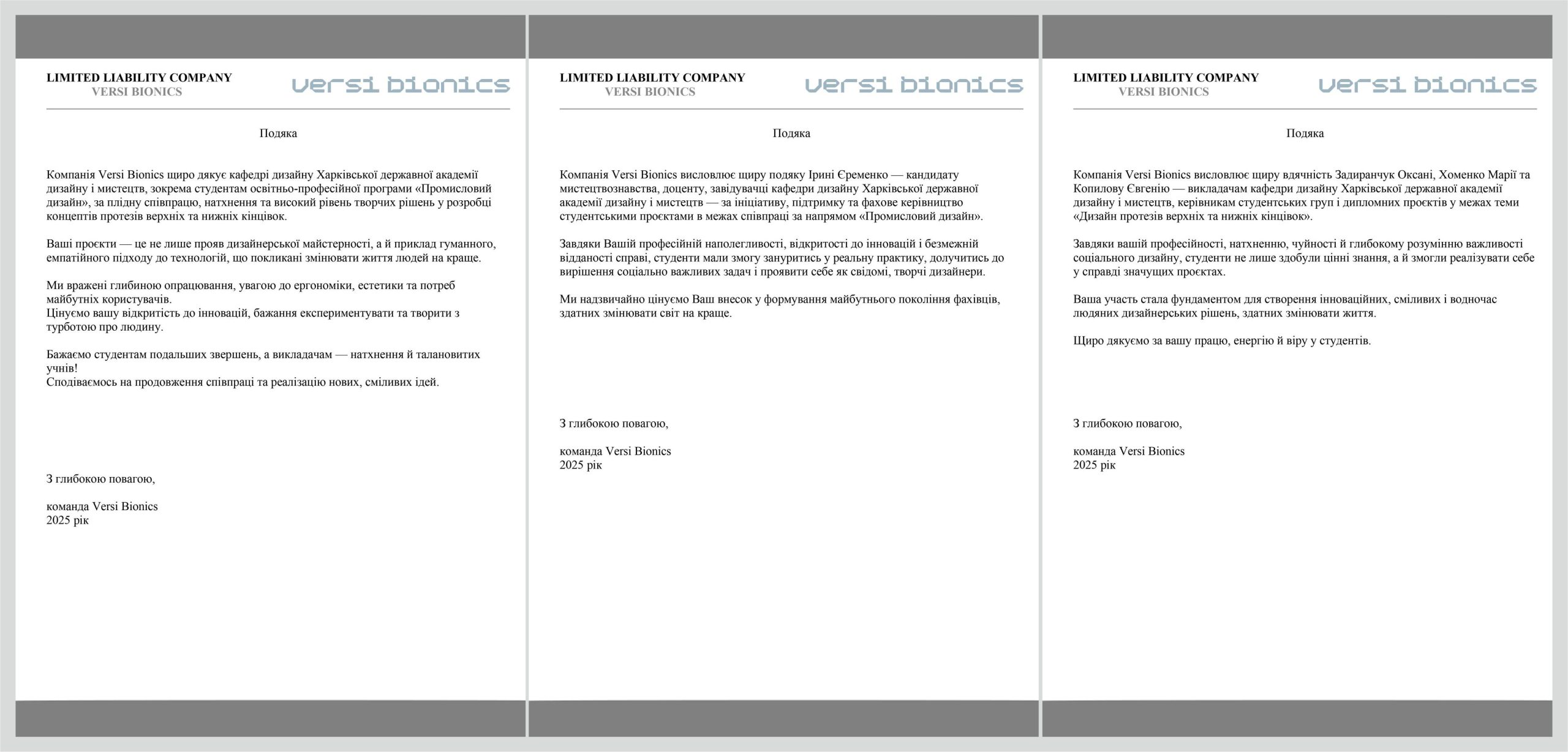 LIMITED LIABILITY COMPANY
VERSI BIONICS

versi bionics

Подяка

Компанія Versi Bionics щиро дякує кафедрі дизайну Харківської державної академії дизайну і мистецтв, зокрема студентам освітньо-професійної програми «Промисловий дизайн», за плідну співпрацю, натхнення та високий рівень творчих рішень у розробці концептів протезів верхніх та нижніх кінцівок.

Ваші проєкти — це не лише прояв дизайнерської майстерності, а й приклад гуманного, емпатійного підходу до технологій, що покликані змінювати життя людей на краще.

Ми вражені глибиною опрацювання, увагою до ергономіки, естетики та потреб майбутніх користувачів.
Цінуємо вашу відкритість до інновацій, бажання експериментувати та творити з турботою про людину.

Бажаємо студентам подальших звершень, а викладачам — натхнення й талановитих учнів!
Сподіваємось на продовження співпраці та реалізацію нових, сміливих ідей.

З глибокою повагою,

команда Versi Bionics
2025 рік

LIMITED LIABILITY COMPANY
VERSI BIONICS

versi bionics

Подяка

Компанія Versi Bionics висловлює щиру подяку Ірині Єременко — кандидату мистецтвознавства, доценту, завідувачці кафедри дизайну Харківської державної академії дизайну і мистецтв — за ініціативу, підтримку та фахове керівництво студентськими проєктами в межах співпраці за напрямом «Промисловий дизайн».

Завдяки Вашій професійній наполегливості, відкритості до інновацій і безмежній відданості справі, студенти мали змогу зануритись у реальну практику, долучитись до вирішення соціально важливих задач і проявити себе як свідомі, творчі дизайнери.

Ми надзвичайно цінуємо Ваш внесок у формування майбутнього покоління фахівців, здатних змінювати світ на краще.

З глибокою повагою,

команда Versi Bionics
2025 рік

LIMITED LIABILITY COMPANY
VERSI BIONICS

versi bionics

Подяка

Компанія Versi Bionics висловлює щиру вдячність Задиранчук Оксані, Хоменко Марії та Копилову Євгенію — викладачам кафедри дизайну Харківської державної академії дизайну і мистецтв, керівникам студентських груп і дипломних проєктів у межах теми «Дизайн протезів верхніх та нижніх кінцівок».

Завдяки вашій професійності, натхненню, чуйності й глибокому розумінню важливості соціального дизайну, студенти не лише здобули цінні знання, а й змогли реалізувати себе у справді значущих проєктах.

Ваша участь стала фундаментом для створення інноваційних, сміливих і водночас людяних дизайнерських рішень, здатних змінювати життя.

Щиро дякуємо за вашу працю, енергію й віру у студентів.

З глибокою повагою,

команда Versi Bionics
2025 рік